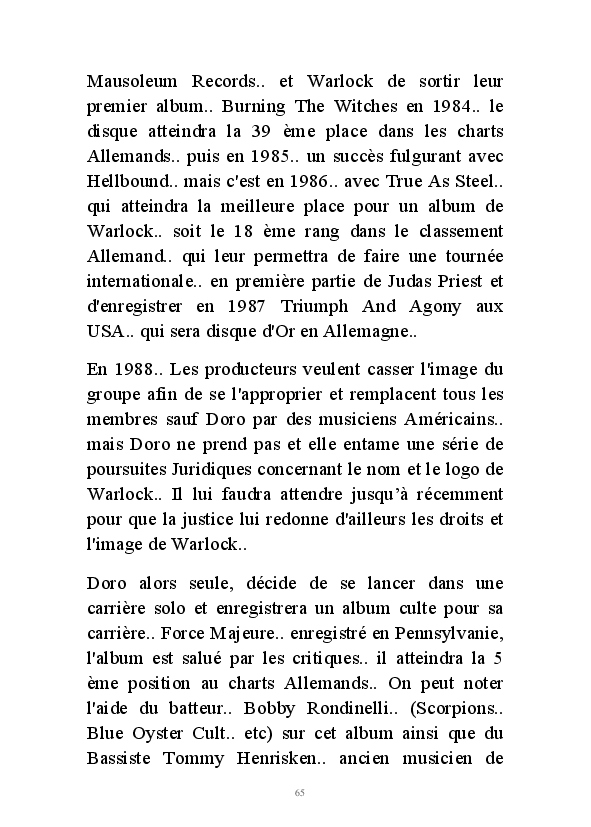 Mausoleum Records.. et Warlock de sortir leur premier album.. Burning The Witches en 1984.. le disque atteindra la 39 ème place dans les charts Allemands.. puis en 1985.. un succès fulgurant avec Hellbound.. mais c'est en 1986.. avec True As Steel.. qui atteindra la meilleure place pour un album de Warlock.. soit le 18 ème rang dans le classement Allemand.. qui leur permettra de faire une tournée internationale.. en première partie de Judas Priest et d'enregistrer en 1987 Triumph And Agony aux USA.. qui sera disque d'Or en Allemagne..

En 1988.. Les producteurs veulent casser l'image du groupe afin de se l'approprier et remplacent tous les membres sauf Doro par des musiciens Américains.. mais Doro ne prend pas et elle entame une série de poursuites Juridiques concernant le nom et le logo de Warlock.. Il lui faudra attendre jusqu'à récemment pour que la justice lui redonne d'ailleurs les droits et l'image de Warlock..

Doro alors seule, décide de se lancer dans une carrière solo et enregistrera un album culte pour sa carrière.. Force Majeure.. enregistré en Pennsylvanie, l'album est salué par les critiques.. il atteindra la 5 ème position au charts Allemands.. On peut noter l'aide du batteur.. Bobby Rondinelli.. (Scorpions.. Blue Oyster Cult.. etc) sur cet album ainsi que du Bassiste Tommy Henrisken.. ancien musicien de

65